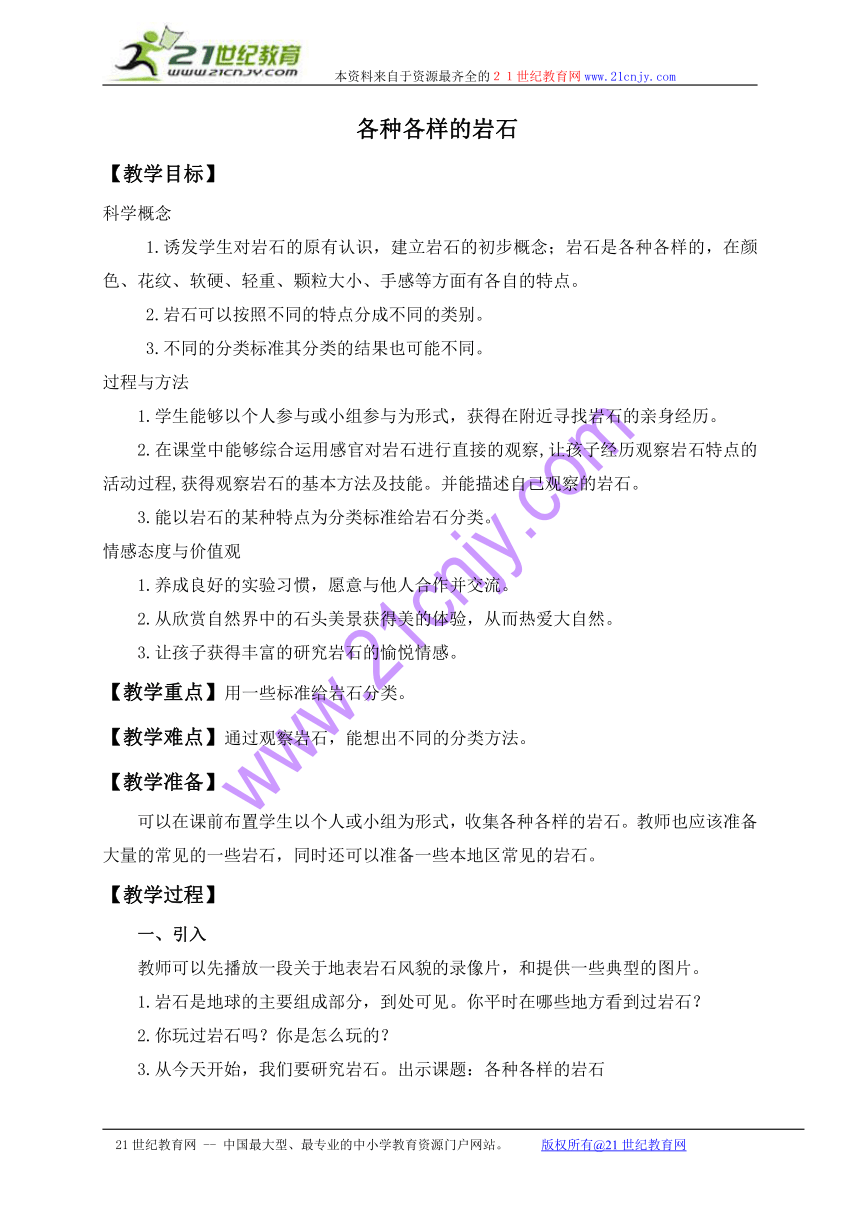 21世纪教育
www.21cnjy.com
本资料来自于资源最齐全的２１世纪教育网www.21cnjy.com

各种各样的岩石

【教学目标】

科学概念

1.诱发学生对岩石的原有认识，建立岩石的初步概念；岩石是各种各样的，在颜色、花纹、软硬、轻重、颗粒大小、手感等方面有各自的特点。

2.岩石可以按照不同的特点分成不同的类别。

3.不同的分类标准其分类的结果也可能不同。

过程与方法

1.学生能够以个人参与或小组参与为形式，获得在附近寻找岩石的亲身经历。

2.在课堂中能够综合运用感官对岩石进行直接的观察,让孩子经历观察岩石特点的活动过程,获得观察岩石的基本方法及技能。并能描述自己观察的岩石。

3.能以岩石的某种特点为分类标准给岩石分类。

情感态度与价值观

1.养成良好的实验习惯，愿意与他人合作并交流。

2.从欣赏自然界中的石头美景获得美的体验，从而热爱大自然。

3.让孩子获得丰富的研究岩石的愉悦情感。

【教学重点】用一些标准给岩石分类。

【教学难点】通过观察岩石，能想出不同的分类方法。

【教学准备】

可以在课前布置学生以个人或小组为形式，收集各种各样的岩石。教师也应该准备大量的常见的一些岩石，同时还可以准备一些本地区常见的岩石。

【教学过程】

一、引入

教师可以先播放一段关于地表岩石风貌的录像片，和提供一些典型的图片。

1.岩石是地球的主要组成部分，到处可见。你平时在哪些地方看到过岩石？

2.你玩过岩石吗？你是怎么玩的？

3.从今天开始，我们要研究岩石。出示课题：各种各样的岩石

www.21cnjy.com

21世纪教育网 -- 中国最大型、最专业的中小学教育资源门户网站。 版权所有@21世纪教育网